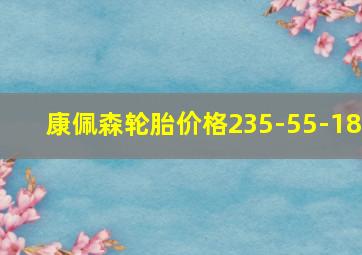 康佩森轮胎价格235-55-18